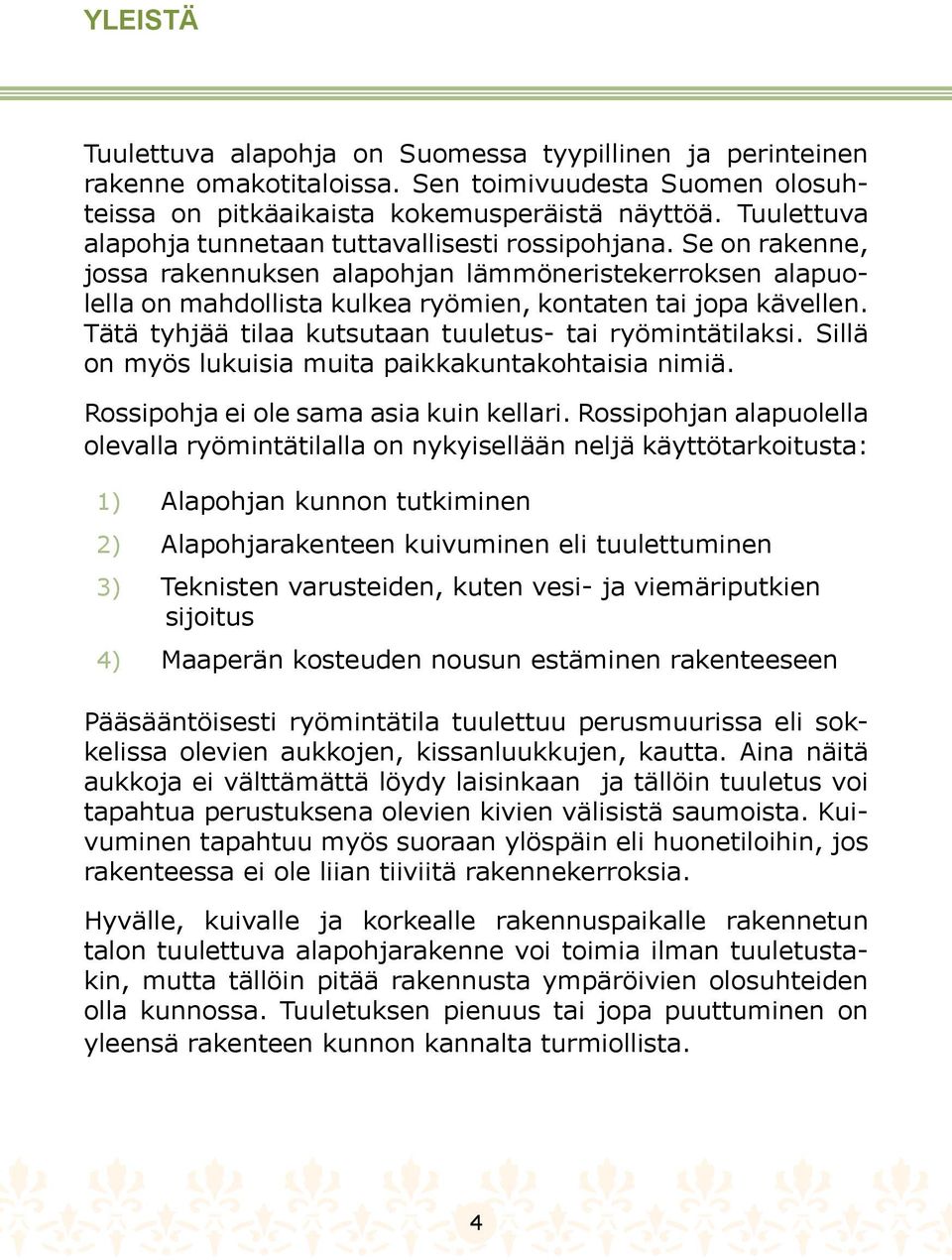 YLEISTÄ

Tuulettuva alapohja on Suomessa tyypillinen ja perinteinen rakenne omakotitaloissa. Sen toimivuudesta Suomen olosuhteissa on pitkäaikaista kokemusperäistä näyttöä. Tuulettuva alapohja tunnetaan tuttavallisesti rossipohjana. Se on rakenne, jossa rakennuksen alapohjan lämmöneristekerroksen alapuolella on mahdollista kulkea ryömien, kontaten tai jopa kävellen. Tätä tyhjää tilaa kutsutaan tuuletus- tai ryömintätilaksi. Sillä on myös lukuisia muita paikkakuntakohtaisia nimiä.

Rossipohja ei ole sama asia kuin kellari. Rossipohjan alapuolella olevalla ryömintätilalla on nykyisellään neljä käyttötarkoitusta:

1) Alapohjan kunnon tutkiminen

2) Alapohjarakenteen kuivuminen eli tuulettuminen

3) Teknisten varusteiden, kuten vesi- ja viemäriputkien sijoitus

4) Maaperän kosteuden nousun estäminen rakenteeseen

Pääsääntöisesti ryömintätila tuulettuu perusmuurissa eli sokkelissa olevien aukkojen, kissanluukkujen, kautta. Aina näitä aukkoja ei välttämättä löydy laisinkaan ja tällöin tuuletus voi tapahtua perustuksena olevien kivien välisistä saumoista. Kuivuminen tapahtuu myös suoraan ylöspäin eli huonetiloihin, jos rakenteessa ei ole liian tiiviitä rakennekerroksia.

Hyvälle, kuivalle ja korkealle rakennuspaikalle rakennetun talon tuulettuva alapohjarakenne voi toimia ilman tuuletustakin, mutta tällöin pitää rakennusta ympäröivien olosuhteiden olla kunnossa. Tuuletuksen pienuus tai jopa puuttuminen on yleensä rakenteen kunnon kannalta turmiollista.

4